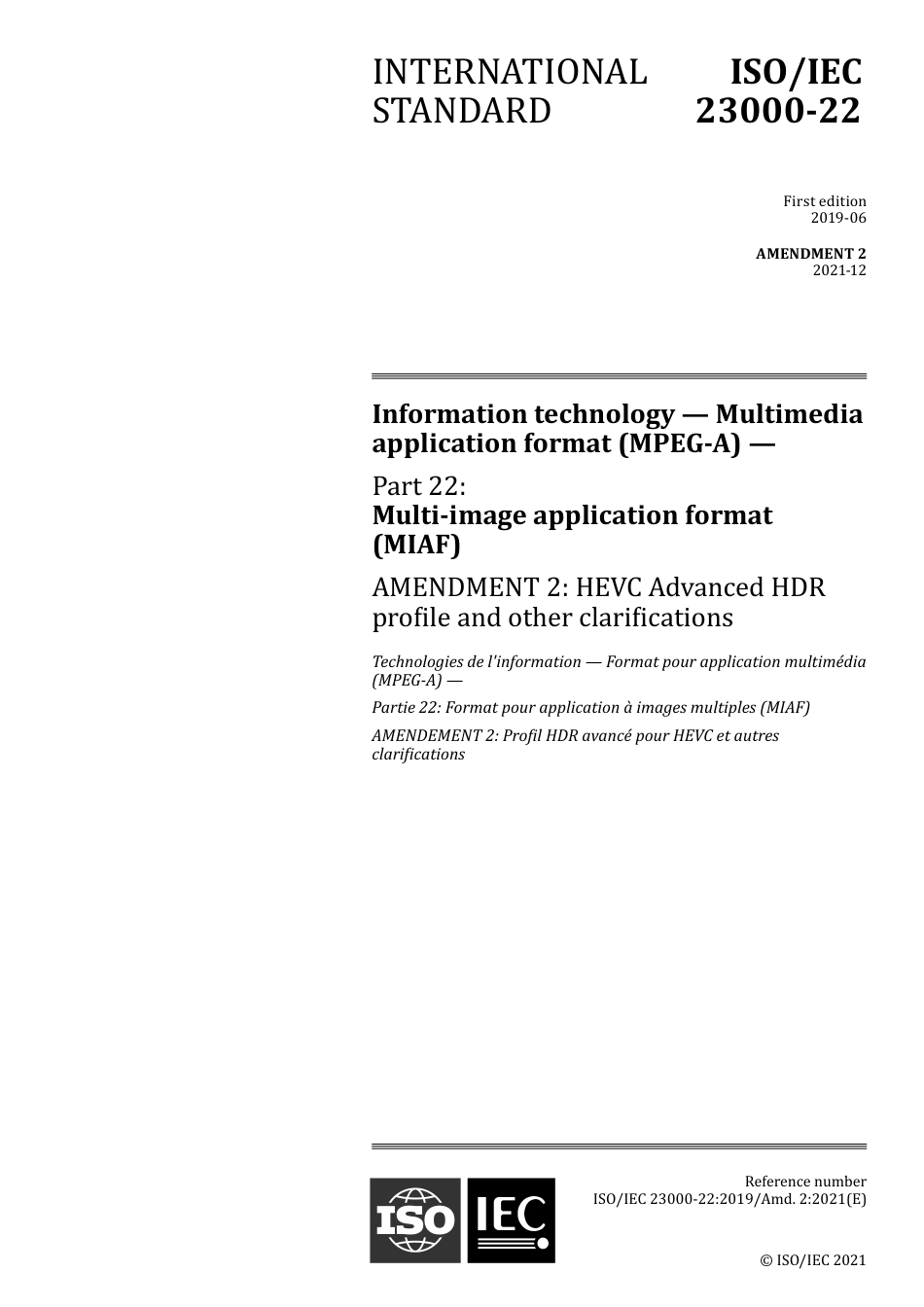 INTERNATIONAL STANDARD

ISO/IEC 23000-22

First edition
2019-06

AMENDMENT 2
2021-12

Information technology — Multimedia application format (MPEG-A) —

Part 22:
Multi-image application format (MIAF)

AMENDMENT 2: HEVC Advanced HDR profile and other clarifications

Technologies de l'information — Format pour application multimédia (MPEG-A) —

Partie 22: Format pour application à images multiples (MIAF)

AMENDEMENT 2: Profil HDR avancé pour HEVC et autres clarifications

ISO IEC

Reference number
ISO/IEC 23000-22:2019/Amd. 2:2021(E)

© ISO/IEC 2021